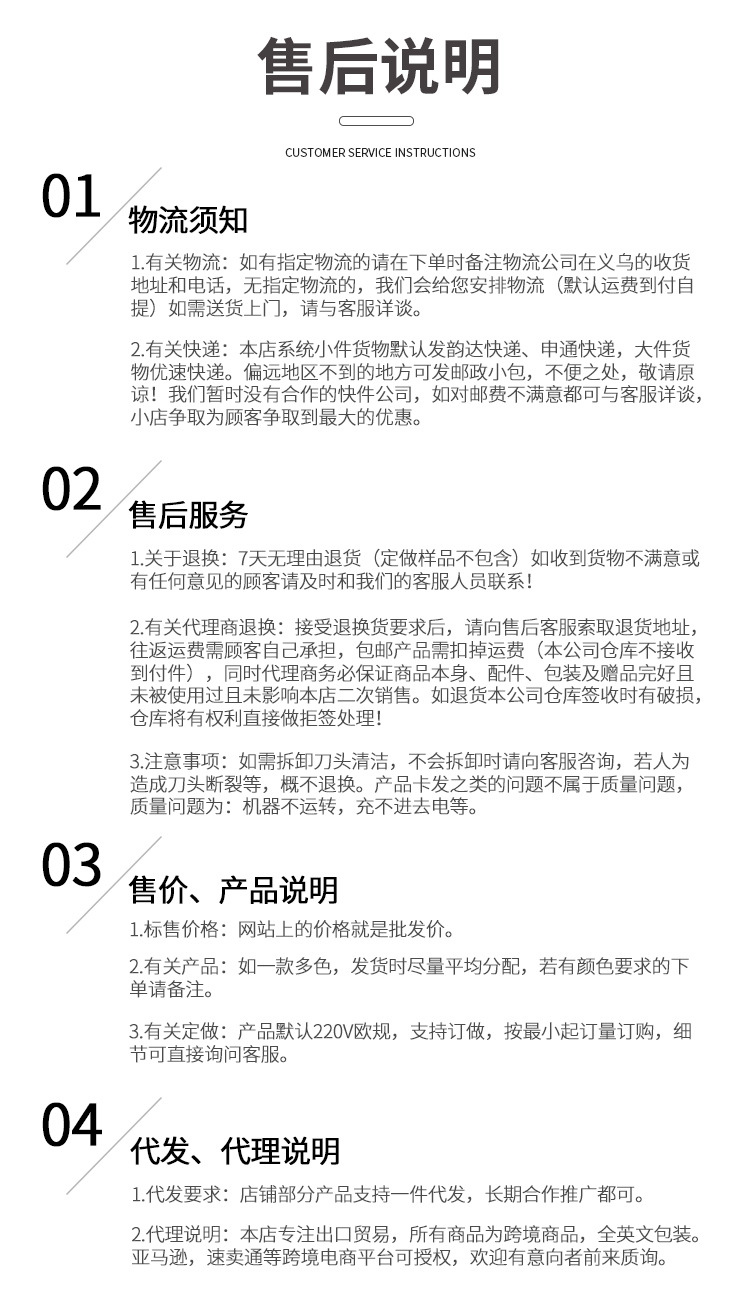 售后说明

CUSTOMER SERVICE INSTRUCTIONS

01

物流须知

1.有关物流：如有指定物流的请在下单时备注物流公司在义乌的收货地址和电话，无指定物流的，我们会给您安排物流（默认运费到付自提）如需送货上门，请与客服详谈。

2.有关快递：本店系统小件货物默认发韵达快递、申通快递，大件货物优速快递。偏远地区不到的地方可发邮政小包，不便之处，敬请原谅！我们暂时没有合作的快件公司，如对邮费不满意都可与客服详谈，小店争取为顾客争取到最大的优惠。

02

售后服务

1.关于退换：7天无理由退货（定做样品不包含）如收到货物不满意或有任何意见的顾客请及时和我们的客服人员联系！

2.有关代理商退换：接受退换货要求后，请向售后客服索取退货地址，往返运费需顾客自己承担，包邮产品需扣掉运费（本公司仓库不接收到付件），同时代理商务必保证商品本身、配件、包装及赠品完好且未被使用过且未影响本店二次销售。如退货本公司仓库签收时有破损，仓库将有权利直接做拒签处理！

3.注意事项：如需拆卸刀头清洁，不会拆卸时请向客服咨询，若人为造成刀头断裂等，概不退换。产品卡发之类的问题不属于质量问题，质量问题为：机器不运转，充不进去电等。

03

售价、产品说明

1.标售价格：网站上的价格就是批发价。

2.有关产品：如一款多色，发货时尽量平均分配，若有颜色要求的下单请备注。

3.有关定做：产品默认220V欧规，支持订做，按最小起订量订购，细节可直接询问客服。

04

代发、代理说明

1.代发要求：店铺部分产品支持一件代发，长期合作推广都可。

2.代理说明：本店专注出口贸易，所有商品为跨境商品，全英文包装。亚马逊，速卖通等跨境电商平台可授权，欢迎有意向者前来质询。